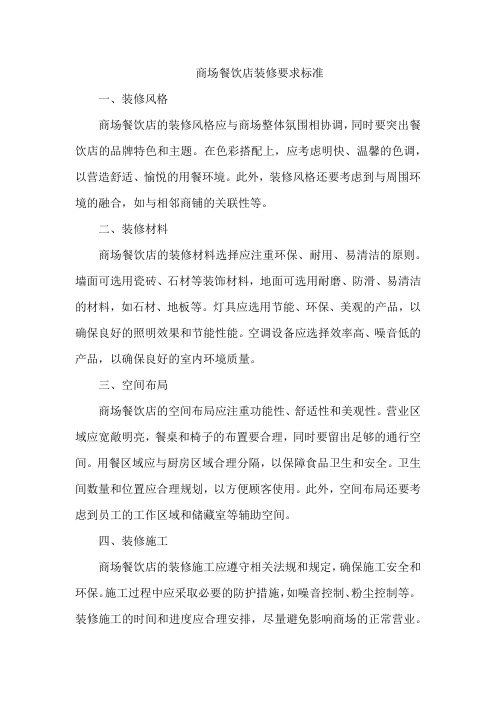 商场餐饮店装修要求标准

一、装修风格

商场餐饮店的装修风格应与商场整体氛围相协调，同时要突出餐饮店的品牌特色和主题。在色彩搭配上，应考虑明快、温馨的色调，以营造舒适、愉悦的用餐环境。此外，装修风格还要考虑到与周围环境的融合，如与相邻商铺的关联性等。

二、装修材料

商场餐饮店的装修材料选择应注重环保、耐用、易清洁的原则。墙面可选用瓷砖、石材等装饰材料，地面可选用耐磨、防滑、易清洁的材料，如石材、地板等。灯具应选用节能、环保、美观的产品，以确保良好的照明效果和节能性能。空调设备应选择效率高、噪音低的产品，以确保良好的室内环境质量。

三、空间布局

商场餐饮店的空间布局应注重功能性、舒适性和美观性。营业区域应宽敞明亮，餐桌和椅子的布置要合理，同时要留出足够的通行空间。用餐区域应与厨房区域合理分隔，以保障食品卫生和安全。卫生间数量和位置应合理规划，以方便顾客使用。此外，空间布局还要考虑到员工的工作区域和储藏室等辅助空间。

四、装修施工

商场餐饮店的装修施工应遵守相关法规和规定，确保施工安全和环保。施工过程中应采取必要的防护措施，如噪音控制、粉尘控制等。装修施工的时间和进度应合理安排，尽量避免影响商场的正常营业。